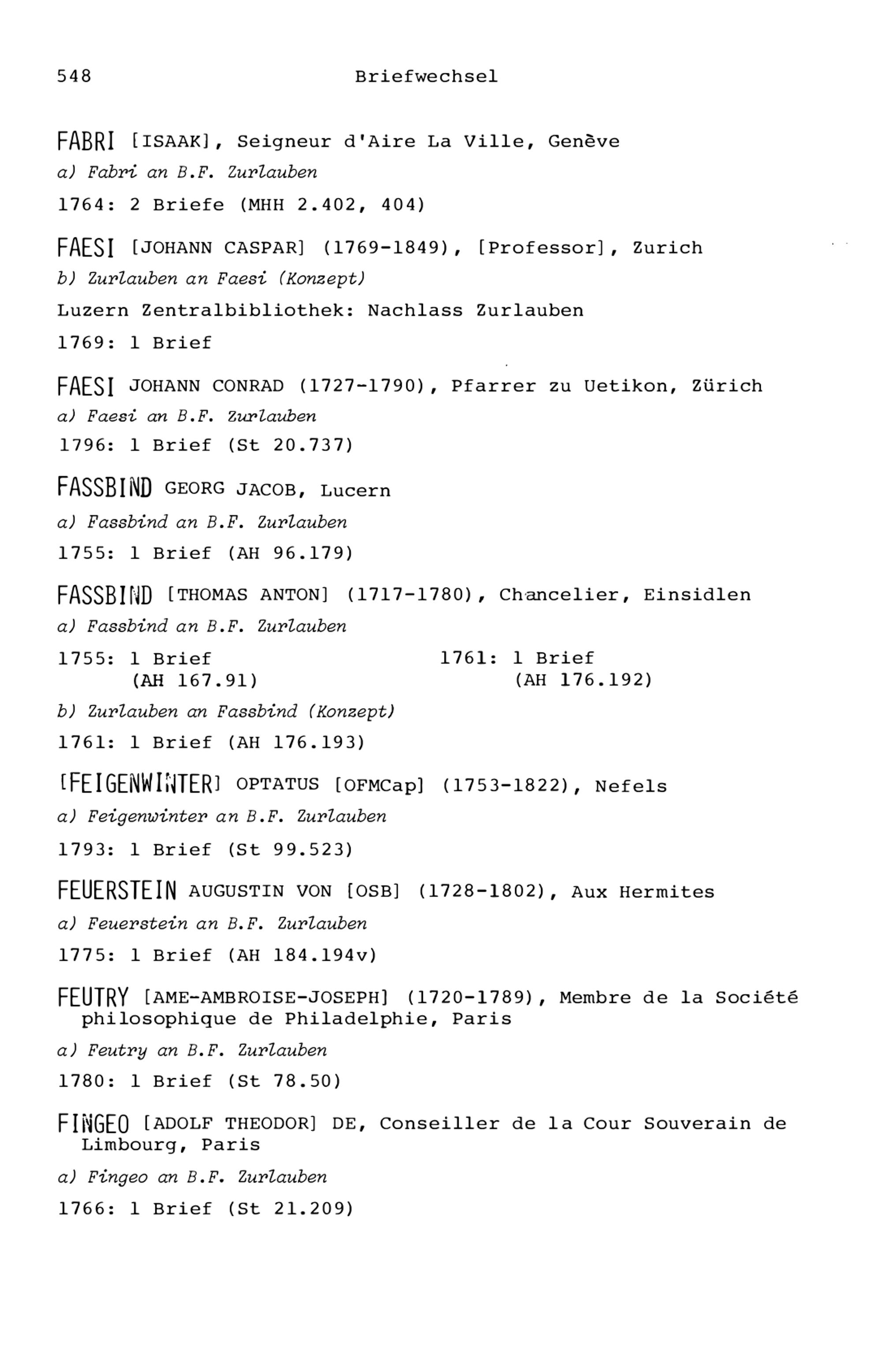 548 Briefwechsel

FABRI [ISAAK], Seigneur d'Aire La Ville, Genève
a) Fabri an B.F. Zurlauben
1764: 2 Briefe (MHH 2.402, 404)

FAESI [JOHANN CASPAR] (1769-1849), [Professor], Zurich
b) Zurlauben an Faesi (Konzept)
Luzern Zentralbibliothek: Nachlass Zurlauben
1769: 1 Brief

FAESI JOHANN CONRAD (1727-1790), Pfarrer zu Uetikon, Zürich
a) Faesi an B.F. Zurlauben
1796: 1 Brief (St 20.737)

FASSBIND GEORG JACOB, Lucern
a) Fassbind an B.F. Zurlauben
1755: 1 Brief (AH 96.179)

FASSBIND [THOMAS ANTON] (1717-1780), Chancelier, Einsidlen
a) Fassbind an B.F. Zurlauben
1755: 1 Brief (AH 167.91)
1761: 1 Brief (AH 176.192)
b) Zurlauben an Fassbind (Konzept)
1761: 1 Brief (AH 176.193)

[FEIGENWINTER] OPTATUS [OFMCap] (1753-1822), Nefels
a) Feigenwinter an B.F. Zurlauben
1793: 1 Brief (St 99.523)

FEUERSTEIN AUGUSTIN VON [OSB] (1728-1802), Aux Hermites
a) Feuerstein an B.F. Zurlauben
1775: 1 Brief (AH 184.194v)

FEUTRY [AME-AMBROISE-JOSEPH] (1720-1789), Membre de la Société philosophique de Philadelphie, Paris
a) Feutry an B.F. Zurlauben
1780: 1 Brief (St 78.50)

FINGEO [ADOLF THEODOR] DE, Conseiller de la Cour Souverain de Limbourg, Paris
a) Fingeo an B.F. Zurlauben
1766: 1 Brief (St 21.209)